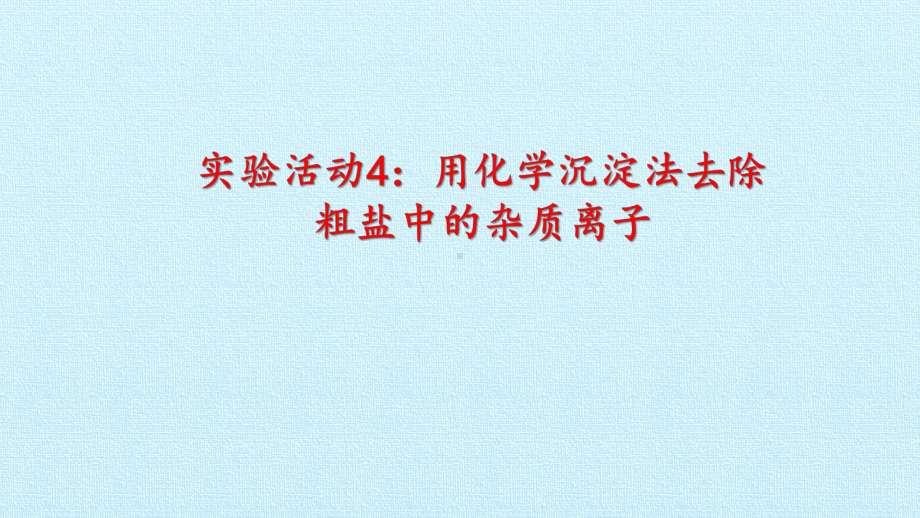 实验活动4：用化学沉淀法去除粗盐中的杂质离子